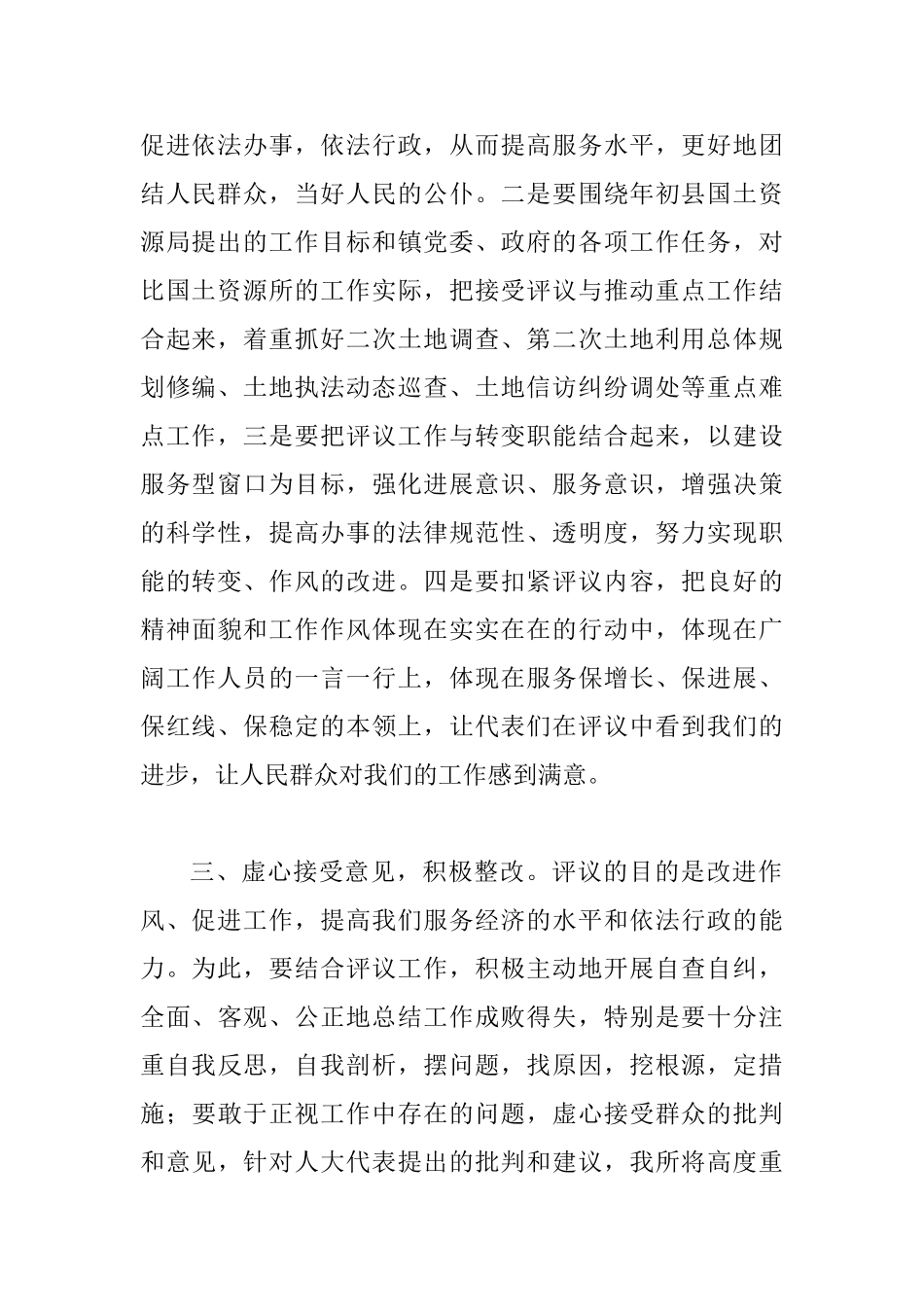 促进依法办事，依法行政，从而提高服务水平，更好地团结人民群众，当好人民的公仆。二是要围绕年初县国土资源局提出的工作目标和镇党委、政府的各项工作任务，对比国土资源所的工作实际，把接受评议与推动重点工作结合起来，着重抓好二次土地调查、第二次土地利用总体规划修编、土地执法动态巡查、土地信访纠纷调处等重点难点工作，三是要把评议工作与转变职能结合起来，以建设服务型窗口为目标，强化进展意识、服务意识，增强决策的科学性，提高办事的法律规范性、透明度，努力实现职能的转变、作风的改进。四是要扣紧评议内容，把良好的精神面貌和工作作风体现在实实在在的行动中，体现在广阔工作人员的一言一行上，体现在服务保增长、保进展、保红线、保稳定的本领上，让代表们在评议中看到我们的进步，让人民群众对我们的工作感到满意。

三、虚心接受意见，积极整改。评议的目的是改进作风、促进工作，提高我们服务经济的水平和依法行政的能力。为此，要结合评议工作，积极主动地开展自查自纠，全面、客观、公正地总结工作成败得失，特别是要十分注重自我反思，自我剖析，摆问题，找原因，挖根源，定措施；要敢于正视工作中存在的问题，虚心接受群众的批判和意见，针对人大代表提出的批判和建议，我所将高度重